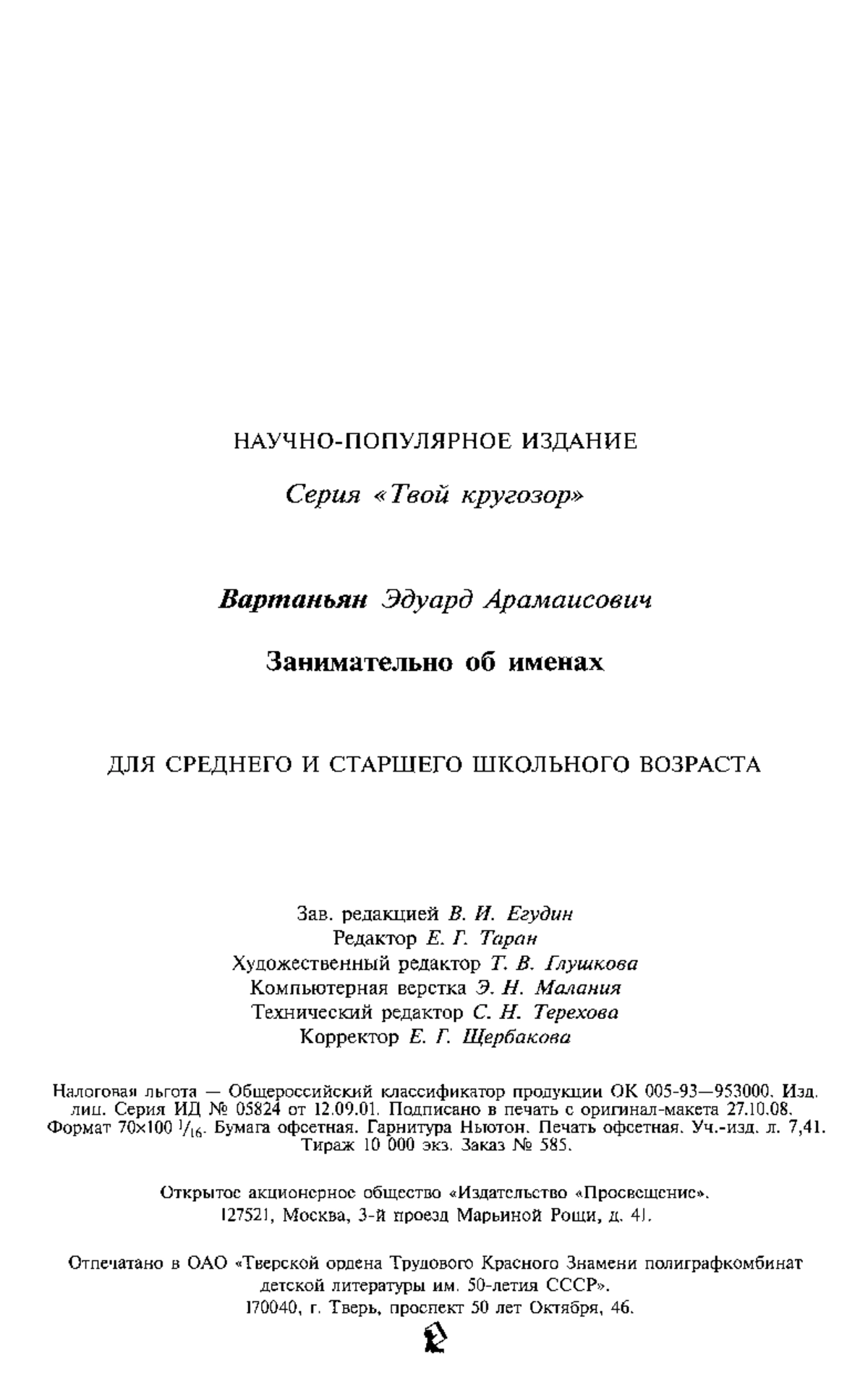 НАУЧНО-ПОПУЛЯРНОЕ ИЗДАНИЕ

Серия «Твой кругозор»

Вартаньян Эдуард Арамаисович

Занимательно об именах

ДЛЯ СРЕДНЕГО И СТАРШЕГО ШКОЛЬНОГО ВОЗРАСТА

Зав. редакцией В. И. Егудин
Редактор Е. Г. Таран
Художественный редактор Т. В. Глушкова
Компьютерная верстка Э. Н. Малания
Технический редактор С. Н. Терехова
Корректор Е. Г. Щербакова

Налоговая льгота — Общероссийский классификатор продукции ОК 005-93—953000. Изд. лиц. Серия ИД № 05824 от 12.09.01. Подписано в печать с оригинал-макета 27.10.08. Формат 70×100 $^1/_{16}$. Бумага офсетная. Гарнитура Ньютон. Печать офсетная. Уч.-изд. л. 7,41. Тираж 10 000 экз. Заказ № 585.

Открытое акционерное общество «Издательство «Просвещение».
127521, Москва, 3-й проезд Марьиной Рощи, д. 41.

Отпечатано в ОАО «Тверской ордена Трудового Красного Знамени полиграфкомбинат детской литературы им. 50-летия СССР».
170040, г. Тверь, проспект 50 лет Октября, 46.